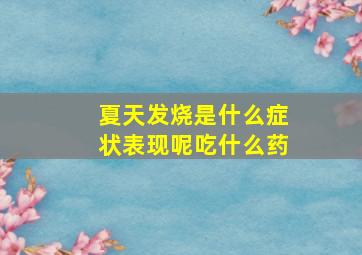 夏天发烧是什么症状表现呢吃什么药